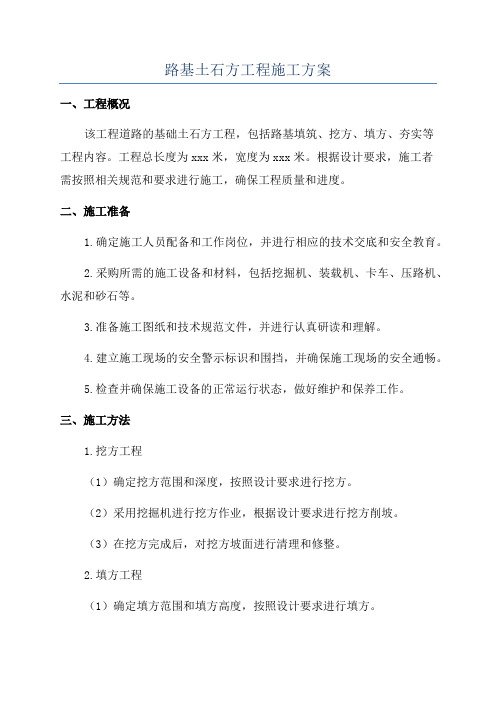 路基土石方工程施工方案

一、工程概况

该工程道路的基础土石方工程，包括路基填筑、挖方、填方、夯实等工程内容。工程总长度为 xxx 米，宽度为 xxx 米。根据设计要求，施工者需按照相关规范和要求进行施工，确保工程质量和进度。

二、施工准备

1.确定施工人员配备和工作岗位，并进行相应的技术交底和安全教育。

2.采购所需的施工设备和材料，包括挖掘机、装载机、卡车、压路机、水泥和砂石等。

3.准备施工图纸和技术规范文件，并进行认真研读和理解。

4.建立施工现场的安全警示标识和围挡，并确保施工现场的安全通畅。

5.检查并确保施工设备的正常运行状态，做好维护和保养工作。

三、施工方法

1.挖方工程

（1）确定挖方范围和深度，按照设计要求进行挖方。

（2）采用挖掘机进行挖方作业，根据设计要求进行挖方削坡。

（3）在挖方完成后，对挖方坡面进行清理和修整。

2.填方工程

（1）确定填方范围和填方高度，按照设计要求进行填方。